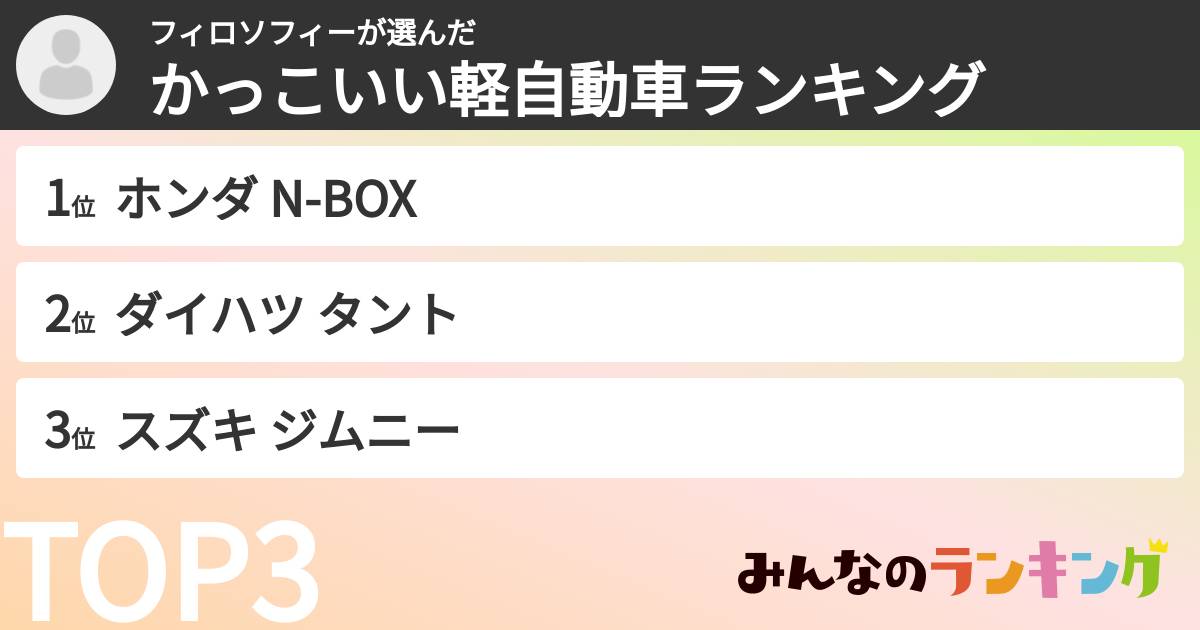 フィロソフィーが選んだ
かっこいい軽自動車ランキング

1位 ホンダ N-BOX

2位 ダイハツ タント

3位 スズキ ジムニー

TOP3

みんなのランキング